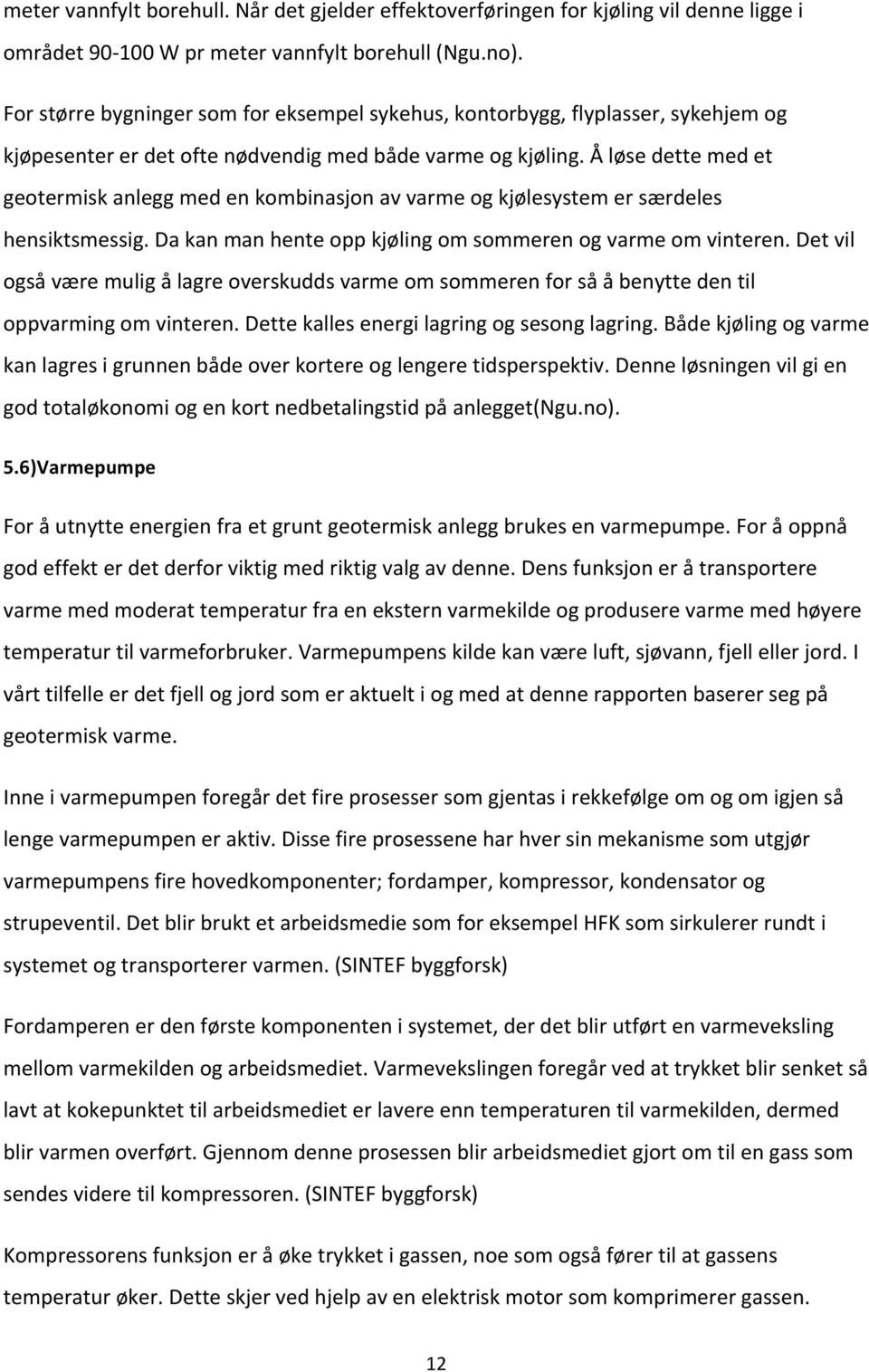 meter vannfylt borehull. Når det gjelder effektoverføringen for kjøling vil denne ligge i området 90-100 W pr meter vannfylt borehull (Ngu.no).

For større bygninger som for eksempel sykehus, kontorbygg, flyplasser, sykehjem og kjøpesenter er det ofte nødvendig med både varme og kjøling. Å løse dette med et geotermisk anlegg med en kombinasjon av varme og kjølesystem er særdeles hensiktsmessig. Da kan man hente opp kjøling om sommeren og varme om vinteren. Det vil også være mulig å lagre overskudds varme om sommeren for så å benytte den til oppvarming om vinteren. Dette kalles energi lagring og sesong lagring. Både kjøling og varme kan lagres i grunnen både over kortere og lengere tidsperspektiv. Denne løsningen vil gi en god totaløkonomi og en kort nedbetalingstid på anlegget(Ngu.no).

5.6)Varmepumpe

For å utnytte energien fra et grunt geotermisk anlegg brukes en varmepumpe. For å oppnå god effekt er det derfor viktig med riktig valg av denne. Dens funksjon er å transportere varme med moderat temperatur fra en ekstern varmekilde og produsere varme med høyere temperatur til varmeforbruker. Varmepumpens kilde kan være luft, sjøvann, fjell eller jord. I vårt tilfelle er det fjell og jord som er aktuelt i og med at denne rapporten baserer seg på geotermisk varme.

Inne i varmepumpen foregår det fire prosesser som gjentas i rekkefølge om og om igjen så lenge varmepumpen er aktiv. Disse fire prosessene har hver sin mekanisme som utgjør varmepumpens fire hovedkomponenter; fordamper, kompressor, kondensator og strupeventil. Det blir brukt et arbeidsmedie som for eksempel HFK som sirkulerer rundt i systemet og transporterer varmen. (SINTEF byggforsk)

Fordamperen er den første komponenten i systemet, der det blir utført en varmeveksling mellom varmekilden og arbeidsmediet. Varmevekslingen foregår ved at trykket blir senket så lavt at kokepunktet til arbeidsmediet er lavere enn temperaturen til varmekilden, dermed blir varmen overført. Gjennom denne prosessen blir arbeidsmediet gjort om til en gass som sendes videre til kompressoren. (SINTEF byggforsk)

Kompressorens funksjon er å øke trykket i gassen, noe som også fører til at gassens temperatur øker. Dette skjer ved hjelp av en elektrisk motor som komprimerer gassen.

12